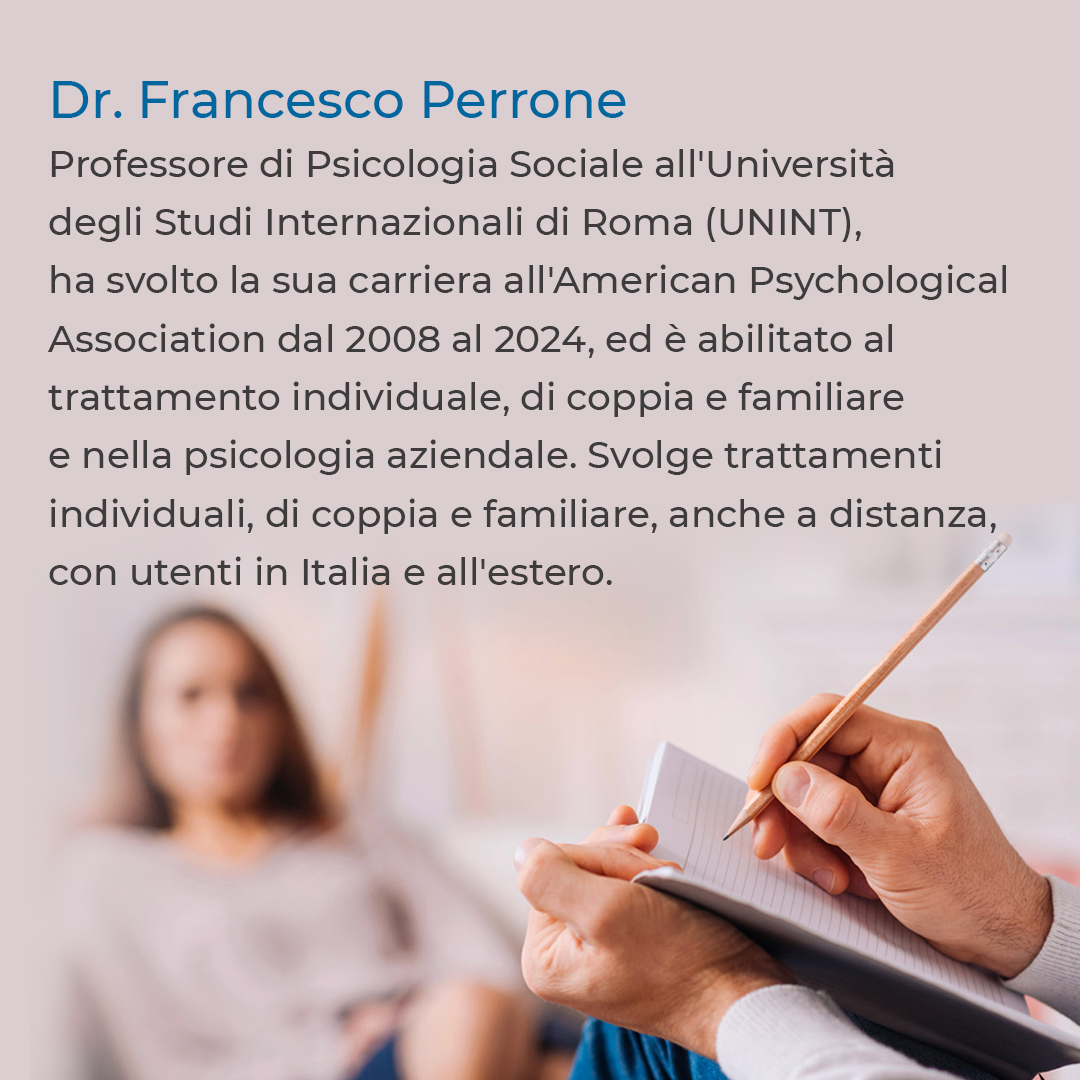 Dr. Francesco Perrone

Professore di Psicologia Sociale all'Università degli Studi Internazionali di Roma (UNINT), ha svolto la sua carriera all'American Psychological Association dal 2008 al 2024, ed è abilitato al trattamento individuale, di coppia e familiare e nella psicologia aziendale. Svolge trattamenti individuali, di coppia e familiare, anche a distanza, con utenti in Italia e all'estero.